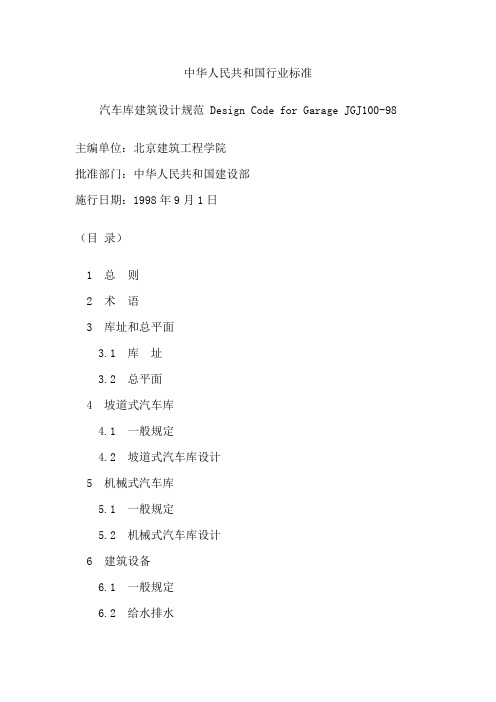 中华人民共和国行业标准

汽车库建筑设计规范 Design Code for Garage JGJ100-98

主编单位：北京建筑工程学院

批准部门：中华人民共和国建设部

施行日期：1998 年 9 月 1 日

（目 录）

1 总 则

2 术 语

3 库址和总平面

3.1 库 址

3.2 总平面

4 坡道式汽车库

4.1 一般规定

4.2 坡道式汽车库设计

5 机械式汽车库

5.1 一般规定

5.2 机械式汽车库设计

6 建筑设备

6.1 一般规定

6.2 给水排水